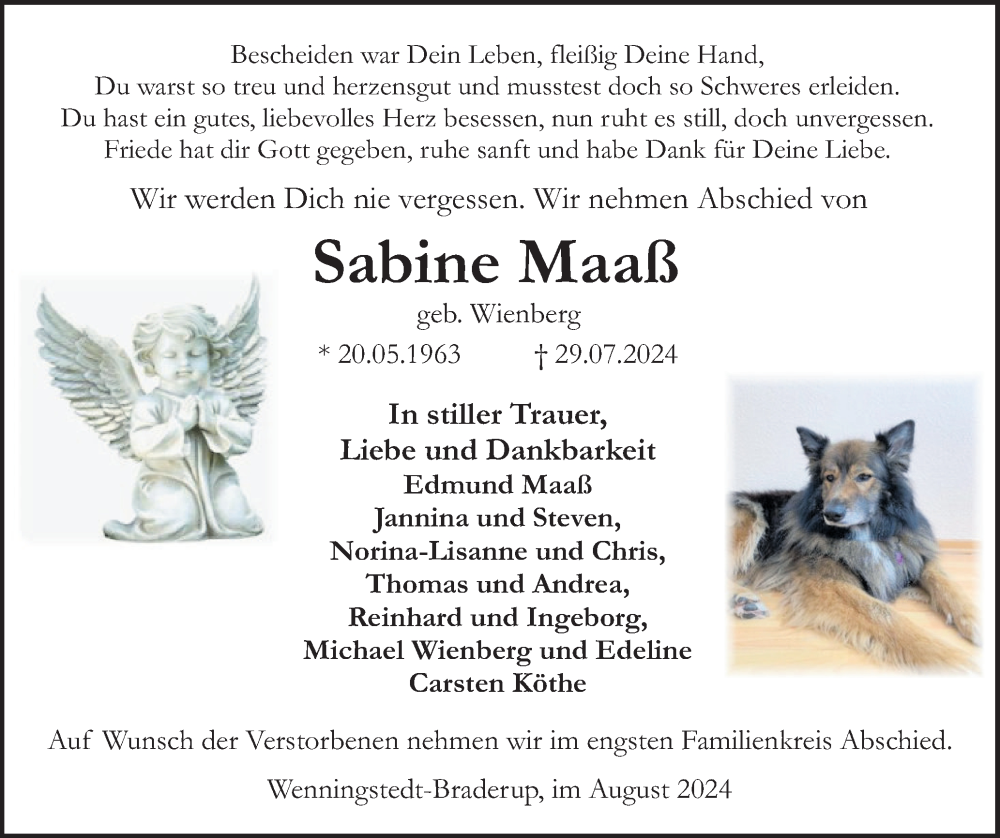 Bescheiden war Dein Leben, fleißig Deine Hand,
Du warst so treu und herzensgut und musstest doch so Schweres erleiden.
Du hast ein gutes, liebevolles Herz besessen, nun ruht es still, doch unvergessen.
Friede hat dir Gott gegeben, ruhe sanft und habe Dank für Deine Liebe.

Wir werden Dich nie vergessen. Wir nehmen Abschied von

Sabine Maaß

geb. Wienberg

* 20.05.1963 † 29.07.2024

In stiller Trauer,
Liebe und Dankbarkeit
Edmund Maaß
Jannina und Steven,
Norina-Lisanne und Chris,
Thomas und Andrea,
Reinhard und Ingeborg,
Michael Wienberg und Edeline
Carsten Köthe

Auf Wunsch der Verstorbenen nehmen wir im engsten Familienkreis Abschied.

Wenningstedt-Braderup, im August 2024